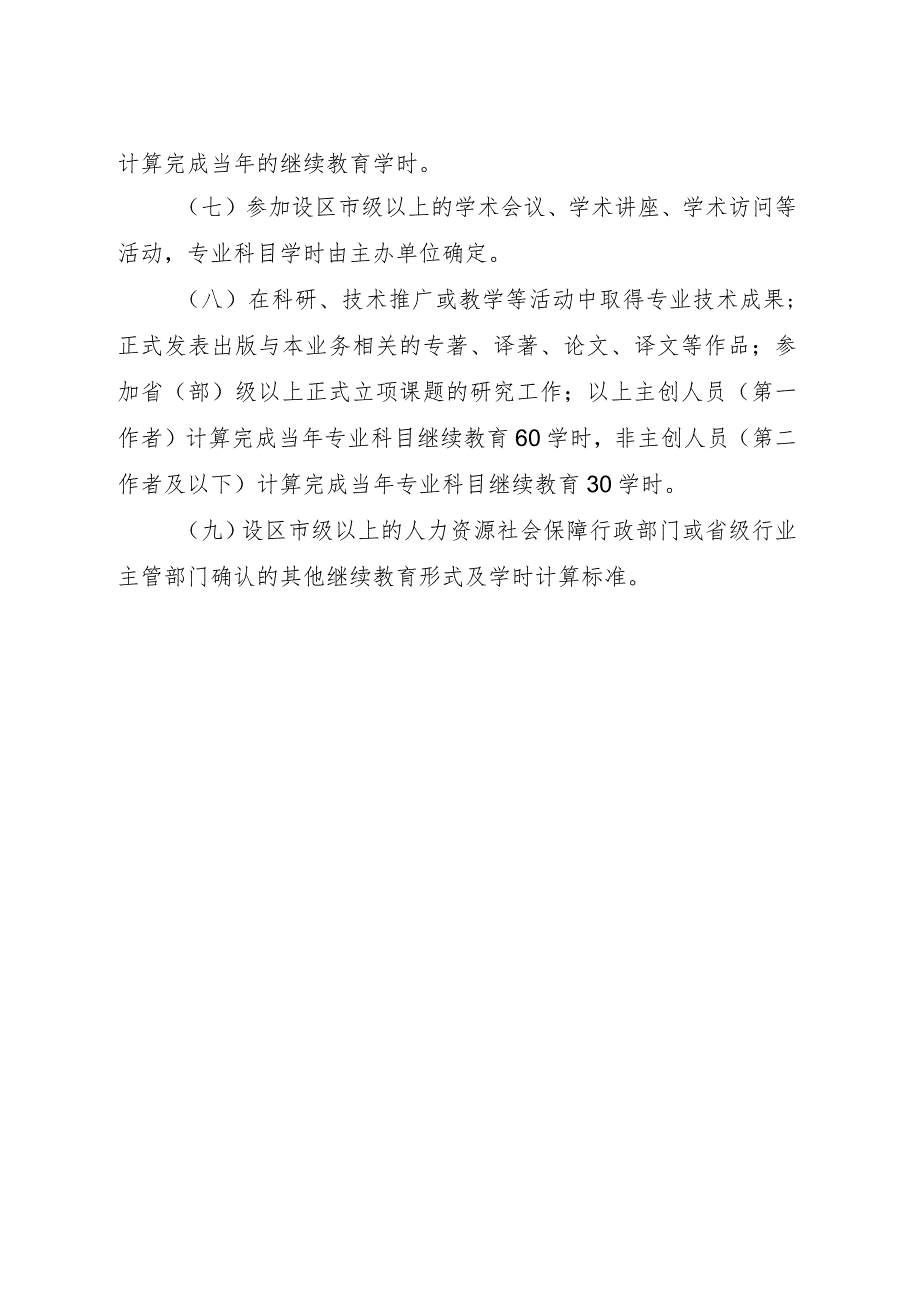 计算完成当年的继续教育学时。

（七）参加设区市级以上的学术会议、学术讲座、学术访问等活动，专业科目学时由主办单位确定。

（八）在科研、技术推广或教学等活动中取得专业技术成果；正式发表出版与本业务相关的专著、译著、论文、译文等作品；参加省（部）级以上正式立项课题的研究工作；以上主创人员（第一作者）计算完成当年专业科目继续教育60学时，非主创人员（第二作者及以下）计算完成当年专业科目继续教育30学时。

（九）设区市级以上的人力资源社会保障行政部门或省级行业主管部门确认的其他继续教育形式及学时计算标准。